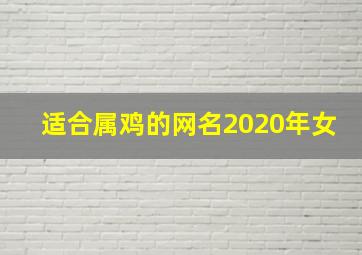 适合属鸡的网名2020年女